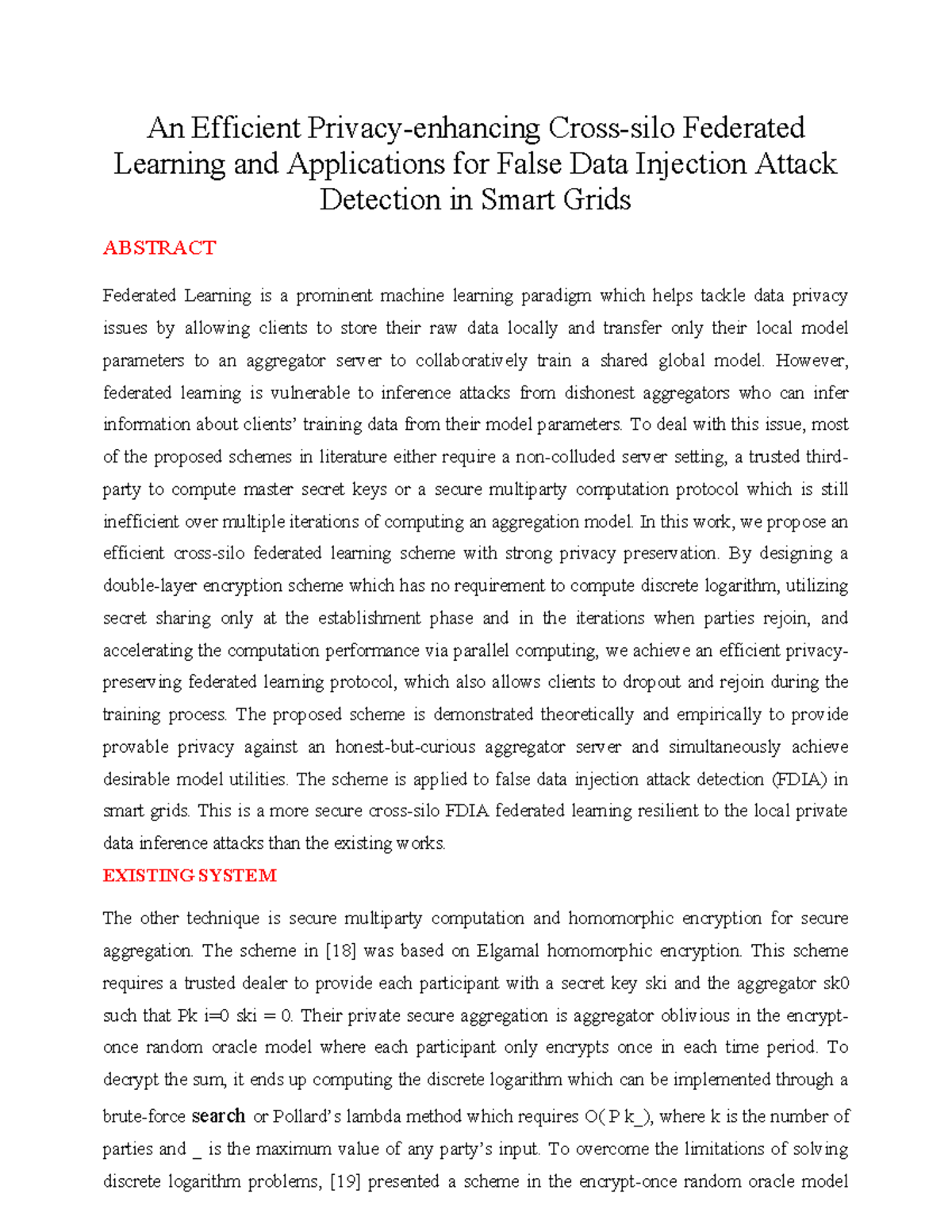 An Efficient Privacy-enhancing Cross-silo Federated Learning and Applications for False Data Injection Attack Detection in Smart Grids

ABSTRACT

Federated Learning is a prominent machine learning paradigm which helps tackle data privacy issues by allowing clients to store their raw data locally and transfer only their local model parameters to an aggregator server to collaboratively train a shared global model. However, federated learning is vulnerable to inference attacks from dishonest aggregators who can infer information about clients' training data from their model parameters. To deal with this issue, most of the proposed schemes in literature either require a non-colluded server setting, a trusted third-party to compute master secret keys or a secure multiparty computation protocol which is still inefficient over multiple iterations of computing an aggregation model. In this work, we propose an efficient cross-silo federated learning scheme with strong privacy preservation. By designing a double-layer encryption scheme which has no requirement to compute discrete logarithm, utilizing secret sharing only at the establishment phase and in the iterations when parties rejoin, and accelerating the computation performance via parallel computing, we achieve an efficient privacy-preserving federated learning protocol, which also allows clients to dropout and rejoin during the training process. The proposed scheme is demonstrated theoretically and empirically to provide provable privacy against an honest-but-curious aggregator server and simultaneously achieve desirable model utilities. The scheme is applied to false data injection attack detection (FDIA) in smart grids. This is a more secure cross-silo FDIA federated learning resilient to the local private data inference attacks than the existing works.

EXISTING SYSTEM

The other technique is secure multiparty computation and homomorphic encryption for secure aggregation. The scheme in [18] was based on Elgamal homomorphic encryption. This scheme requires a trusted dealer to provide each participant with a secret key ski and the aggregator sk0 such that Pk i=0 ski = 0. Their private secure aggregation is aggregator oblivious in the encrypt-once random oracle model where each participant only encrypts once in each time period. To decrypt the sum, it ends up computing the discrete logarithm which can be implemented through a brute-force search or Pollard's lambda method which requires O( P k_), where k is the number of parties and _ is the maximum value of any party's input. To overcome the limitations of solving discrete logarithm problems, [19] presented a scheme in the encrypt-once random oracle model